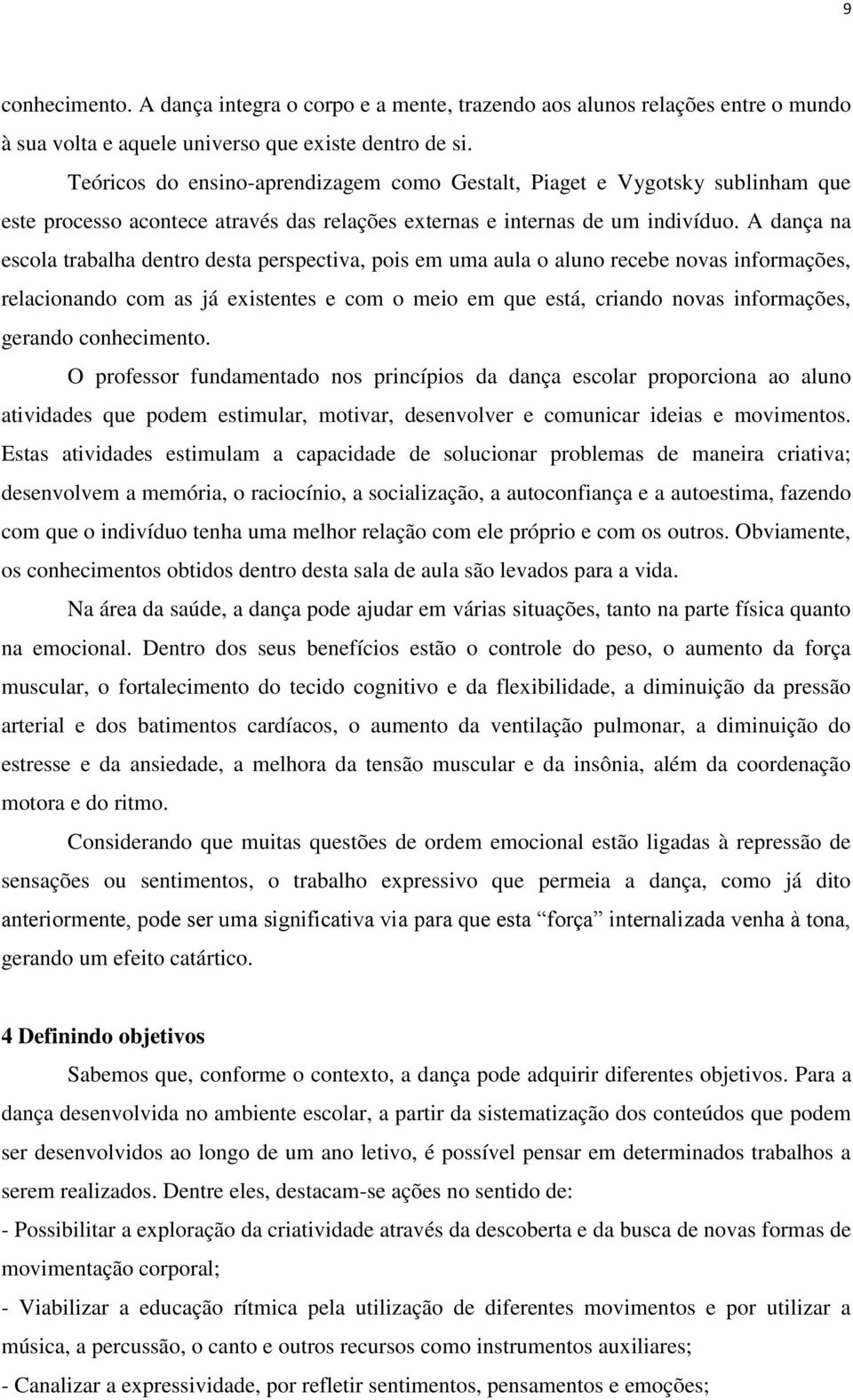 9

conhecimento. A dança integra o corpo e a mente, trazendo aos alunos relações entre o mundo à sua volta e aquele universo que existe dentro de si.

Teóricos do ensino-aprendizagem como Gestalt, Piaget e Vygotsky sublinham que este processo acontece através das relações externas e internas de um indivíduo. A dança na escola trabalha dentro desta perspectiva, pois em uma aula o aluno recebe novas informações, relacionando com as já existentes e com o meio em que está, criando novas informações, gerando conhecimento.

O professor fundamentado nos princípios da dança escolar proporciona ao aluno atividades que podem estimular, motivar, desenvolver e comunicar ideias e movimentos. Estas atividades estimulam a capacidade de solucionar problemas de maneira criativa; desenvolvem a memória, o raciocínio, a socialização, a autoconfiança e a autoestima, fazendo com que o indivíduo tenha uma melhor relação com ele próprio e com os outros. Obviamente, os conhecimentos obtidos dentro desta sala de aula são levados para a vida.

Na área da saúde, a dança pode ajudar em várias situações, tanto na parte física quanto na emocional. Dentro dos seus benefícios estão o controle do peso, o aumento da força muscular, o fortalecimento do tecido cognitivo e da flexibilidade, a diminuição da pressão arterial e dos batimentos cardíacos, o aumento da ventilação pulmonar, a diminuição do estresse e da ansiedade, a melhora da tensão muscular e da insônia, além da coordenação motora e do ritmo.

Considerando que muitas questões de ordem emocional estão ligadas à repressão de sensações ou sentimentos, o trabalho expressivo que permeia a dança, como já dito anteriormente, pode ser uma significativa via para que esta “força” internalizada venha à tona, gerando um efeito catártico.

4 Definindo objetivos

Sabemos que, conforme o contexto, a dança pode adquirir diferentes objetivos. Para a dança desenvolvida no ambiente escolar, a partir da sistematização dos conteúdos que podem ser desenvolvidos ao longo de um ano letivo, é possível pensar em determinados trabalhos a serem realizados. Dentre eles, destacam-se ações no sentido de:

- Possibilitar a exploração da criatividade através da descoberta e da busca de novas formas de movimentação corporal;

- Viabilizar a educação rítmica pela utilização de diferentes movimentos e por utilizar a música, a percussão, o canto e outros recursos como instrumentos auxiliares;

- Canalizar a expressividade, por refletir sentimentos, pensamentos e emoções;